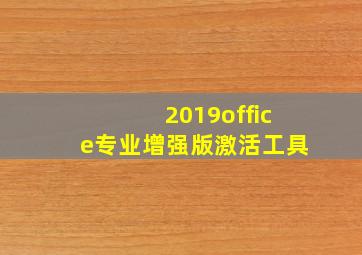 2019office专业增强版激活工具